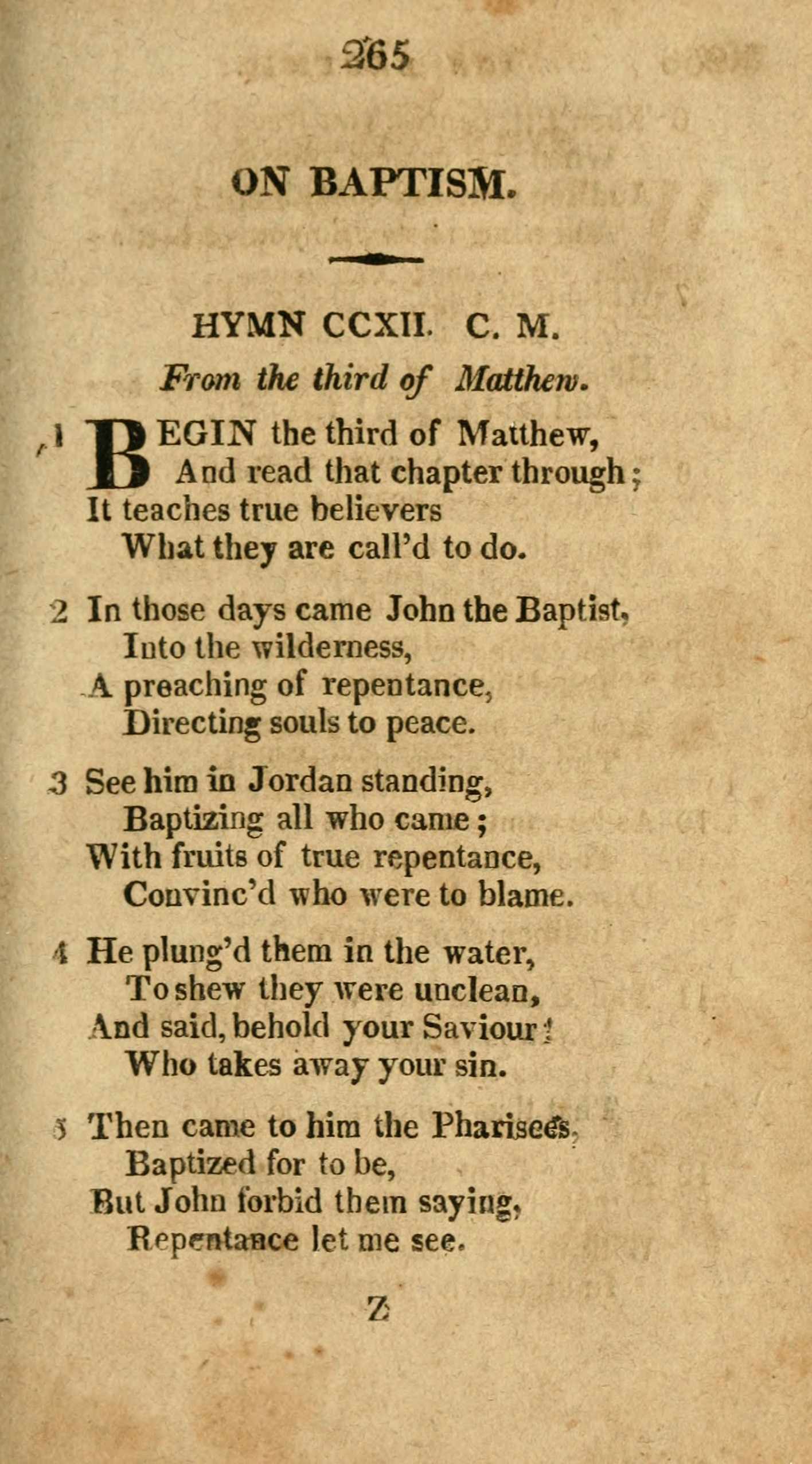 265

ON BAPTISM.

HYMN CCXII. C. M.

From the third of Matthew.

1 BEGIN the third of Matthew,
And read that chapter through;
It teaches true believers
What they are call'd to do.

2 In those days came John the Baptist,
Into the wilderness,
A preaching of repentance,
Directing souls to peace.

3 See him in Jordan standing,
Baptizing all who came;
With fruits of true repentance,
Convinc'd who were to blame.

4 He plung'd them in the water,
To shew they were unclean,
And said, behold your Saviour!
Who takes away your sin.

5 Then came to him the Pharisees,
Baptized for to be,
But John forbid them saying,
Repentance let me see.

Z